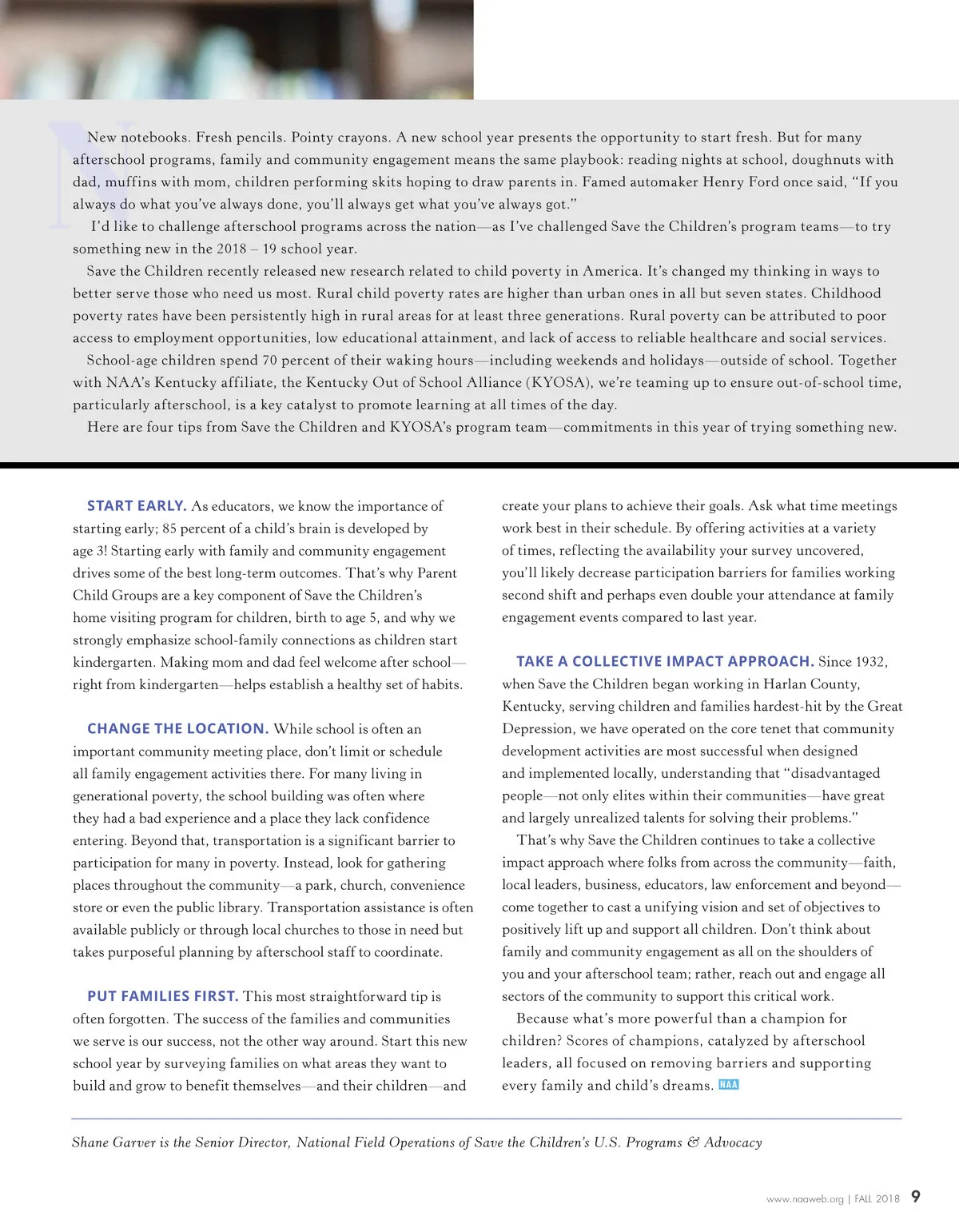 New notebooks. Fresh pencils. Pointy crayons. A new school year presents the opportunity to start fresh. But for many afterschool programs, family and community engagement means the same playbook: reading nights at school, doughnuts with dad, muffins with mom, children performing skits hoping to draw parents in. Famed automaker Henry Ford once said, "If you always do what you've always done, you'll always get what you've always got."

I'd like to challenge afterschool programs across the nation—as I've challenged Save the Children's program teams—to try something new in the 2018 – 19 school year.

Save the Children recently released new research related to child poverty in America. It's changed my thinking in ways to better serve those who need us most. Rural child poverty rates are higher than urban ones in all but seven states. Childhood poverty rates have been persistently high in rural areas for at least three generations. Rural poverty can be attributed to poor access to employment opportunities, low educational attainment, and lack of access to reliable healthcare and social services.

School-age children spend 70 percent of their waking hours—including weekends and holidays—outside of school. Together with NAA's Kentucky affiliate, the Kentucky Out of School Alliance (KYOSA), we're teaming up to ensure out-of-school time, particularly afterschool, is a key catalyst to promote learning at all times of the day.

Here are four tips from Save the Children and KYOSA's program team—commitments in this year of trying something new.

START EARLY. As educators, we know the importance of starting early; 85 percent of a child's brain is developed by age 3! Starting early with family and community engagement drives some of the best long-term outcomes. That's why Parent Child Groups are a key component of Save the Children's home visiting program for children, birth to age 5, and why we strongly emphasize school-family connections as children start kindergarten. Making mom and dad feel welcome after school—right from kindergarten—helps establish a healthy set of habits.

CHANGE THE LOCATION. While school is often an important community meeting place, don't limit or schedule all family engagement activities there. For many living in generational poverty, the school building was often where they had a bad experience and a place they lack confidence entering. Beyond that, transportation is a significant barrier to participation for many in poverty. Instead, look for gathering places throughout the community—a park, church, convenience store or even the public library. Transportation assistance is often available publicly or through local churches to those in need but takes purposeful planning by afterschool staff to coordinate.

PUT FAMILIES FIRST. This most straightforward tip is often forgotten. The success of the families and communities we serve is our success, not the other way around. Start this new school year by surveying families on what areas they want to build and grow to benefit themselves—and their children—and create your plans to achieve their goals. Ask what time meetings work best in their schedule. By offering activities at a variety of times, reflecting the availability your survey uncovered, you'll likely decrease participation barriers for families working second shift and perhaps even double your attendance at family engagement events compared to last year.

TAKE A COLLECTIVE IMPACT APPROACH. Since 1932, when Save the Children began working in Harlan County, Kentucky, serving children and families hardest-hit by the Great Depression, we have operated on the core tenet that community development activities are most successful when designed and implemented locally, understanding that "disadvantaged people—not only elites within their communities—have great and largely unrealized talents for solving their problems."

That's why Save the Children continues to take a collective impact approach where folks from across the community—faith, local leaders, business, educators, law enforcement and beyond—come together to cast a unifying vision and set of objectives to positively lift up and support all children. Don't think about family and community engagement as all on the shoulders of you and your afterschool team; rather, reach out and engage all sectors of the community to support this critical work.

Because what's more powerful than a champion for children? Scores of champions, catalyzed by afterschool leaders, all focused on removing barriers and supporting every family and child's dreams. NAA

Shane Garver is the Senior Director, National Field Operations of Save the Children's U.S. Programs & Advocacy

www.naaweb.org | FALL 2018 9